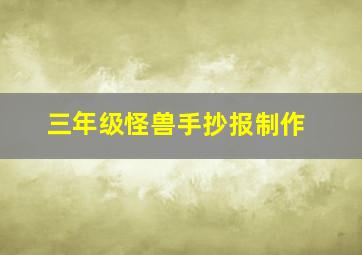 三年级怪兽手抄报制作